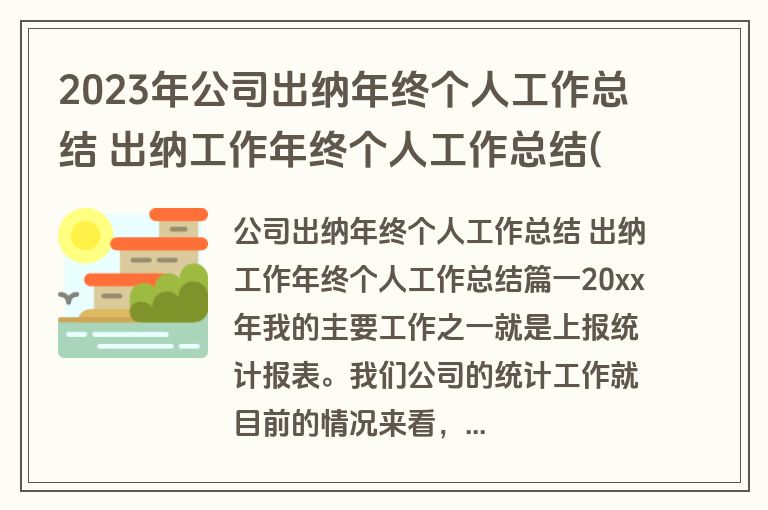 2023年公司出纳年终个人工作总结 出纳工作年终个人工作总结(

公司出纳年终个人工作总结 出纳工作年终个人工作总结篇一20xx年我的主要工作之一就是上报统计报表。我们公司的统计工作就目前的情况来看，...